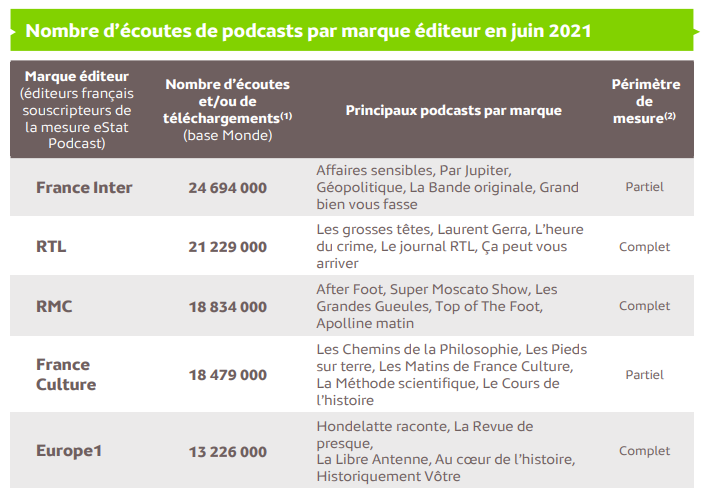 Nombre d'écoutes de podcasts par marque éditeur en juin 2021

| Marque éditeur (éditeurs français souscripteurs de la mesure eStat Podcast) | Nombre d'écoutes et/ou de téléchargements$^{(1)}$ (base Monde) | Principaux podcasts par marque | Périmètre de mesure$^{(2)}$ |
|---|---|---|---|
| France Inter | 24 694 000 | Affaires sensibles, Par Jupiter, Géopolitique, La Bande originale, Grand bien vous fasse | Partiel |
| RTL | 21 229 000 | Les grosses têtes, Laurent Gerra, L'heure du crime, Le journal RTL, Ça peut vous arriver | Complet |
| RMC | 18 834 000 | After Foot, Super Moscato Show, Les Grandes Gueules, Top of The Foot, Apolline matin | Complet |
| France Culture | 18 479 000 | Les Chemins de la Philosophie, Les Pieds sur terre, Les Matins de France Culture, La Méthode scientifique, Le Cours de l'histoire | Partiel |
| Europe1 | 13 226 000 | Hondelatte raconte, La Revue de presque, La Libre Antenne, Au cœur de l'histoire, Historiquement Vôtre | Complet |